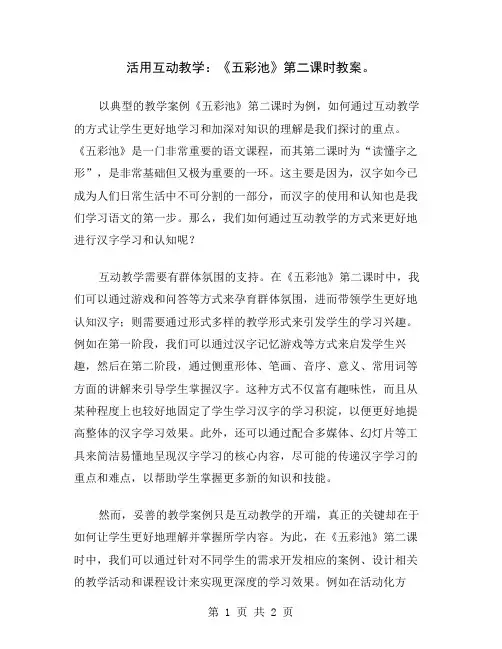 活用互动教学：《五彩池》第二课时教案。

以典型的教学案例《五彩池》第二课时为例，如何通过互动教学的方式让学生更好地学习和加深对知识的理解是我们探讨的重点。《五彩池》是一门非常重要的语文课程，而其第二课时为“读懂字之形”，是非常基础但又极为重要的一环。这主要是因为，汉字如今已成为人们日常生活中不可分割的一部分，而汉字的使用和认知也是我们学习语文的第一步。那么，我们如何通过互动教学的方式来更好地进行汉字学习和认知呢？

互动教学需要有群体氛围的支持。在《五彩池》第二课时中，我们可以通过游戏和问答等方式来孕育群体氛围，进而带领学生更好地认知汉字；则需要通过形式多样的教学形式来引发学生的学习兴趣。例如在第一阶段，我们可以通过汉字记忆游戏等方式来启发学生兴趣，然后在第二阶段，通过侧重形体、笔画、音序、意义、常用词等方面的讲解来引导学生掌握汉字。这种方式不仅富有趣味性，而且从某种程度上也较好地固定了学生学习汉字的学习积淀，以便更好地提高整体的汉字学习效果。此外，还可以通过配合多媒体、幻灯片等工具来简洁易懂地呈现汉字学习的核心内容，尽可能的传递汉字学习的重点和难点，以帮助学生掌握更多新的知识和技能。

然而，妥善的教学案例只是互动教学的开端，真正的关键却在于如何让学生更好地理解并掌握所学内容。为此，在《五彩池》第二课时中，我们可以通过针对不同学生的需求开发相应的案例、设计相关的教学活动和课程设计来实现更深度的学习效果。例如在活动化方

第 1 页 共 2 页